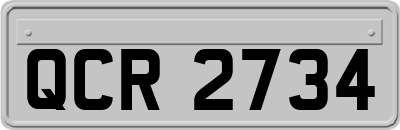 QCR 2734